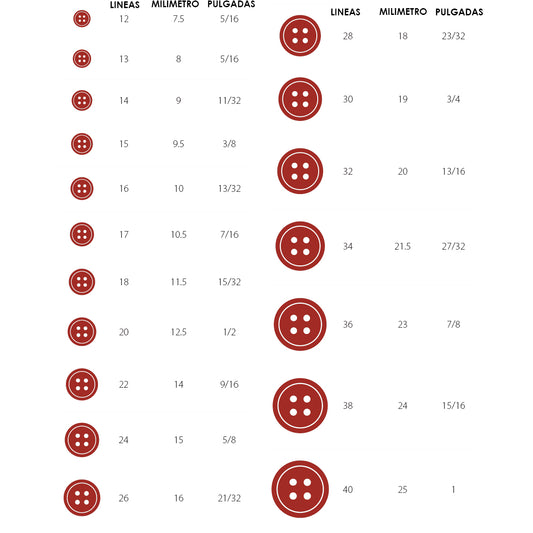 | LINEAS | MILIMETRO | PULGADAS |
|---|---|---|
| 12 | 7.5 | 5/16 |
| 13 | 8 | 5/16 |
| 14 | 9 | 11/32 |
| 15 | 9.5 | 3/8 |
| 16 | 10 | 13/32 |
| 17 | 10.5 | 7/16 |
| 18 | 11.5 | 15/32 |
| 20 | 12.5 | 1/2 |
| 22 | 14 | 9/16 |
| 24 | 15 | 5/8 |
| 26 | 16 | 21/32 |

| LINEAS | MILIMETRO | PULGADAS |
|---|---|---|
| 28 | 18 | 23/32 |
| 30 | 19 | 3/4 |
| 32 | 20 | 13/16 |
| 34 | 21.5 | 27/32 |
| 36 | 23 | 7/8 |
| 38 | 24 | 15/16 |
| 40 | 25 | 1 |